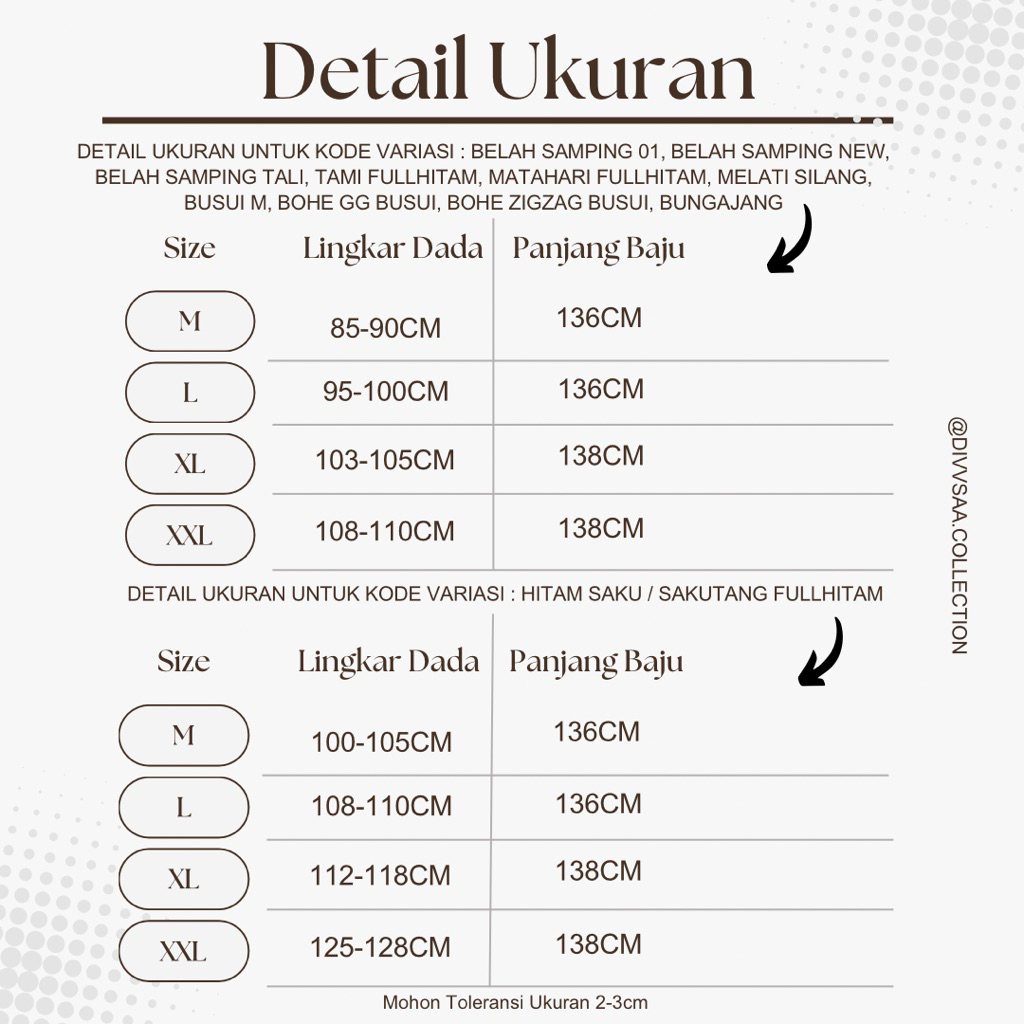 Detail Ukuran

DETAIL UKURAN UNTUK KODE VARIASI : BELAH SAMPING 01, BELAH SAMPING NEW, BELAH SAMPING TALI, TAMI FULLHITAM, MATAHARI FULLHITAM, MELATI SILANG, BUSUI M, BOHE GG BUSUI, BOHE ZIGZAG BUSUI, BUNGAJANG

| Size | Lingkar Dada | Panjang Baju |
|---|---|---|
| M | 85-90CM | 136CM |
| L | 95-100CM | 136CM |
| XL | 103-105CM | 138CM |
| XXL | 108-110CM | 138CM |

DETAIL UKURAN UNTUK KODE VARIASI : HITAM SAKU / SAKUTANG FULLHITAM

| Size | Lingkar Dada | Panjang Baju |
|---|---|---|
| M | 100-105CM | 136CM |
| L | 108-110CM | 136CM |
| XL | 112-118CM | 138CM |
| XXL | 125-128CM | 138CM |

Mohon Toleransi Ukuran 2-3cm

@DIVVSAA.COLLECTION